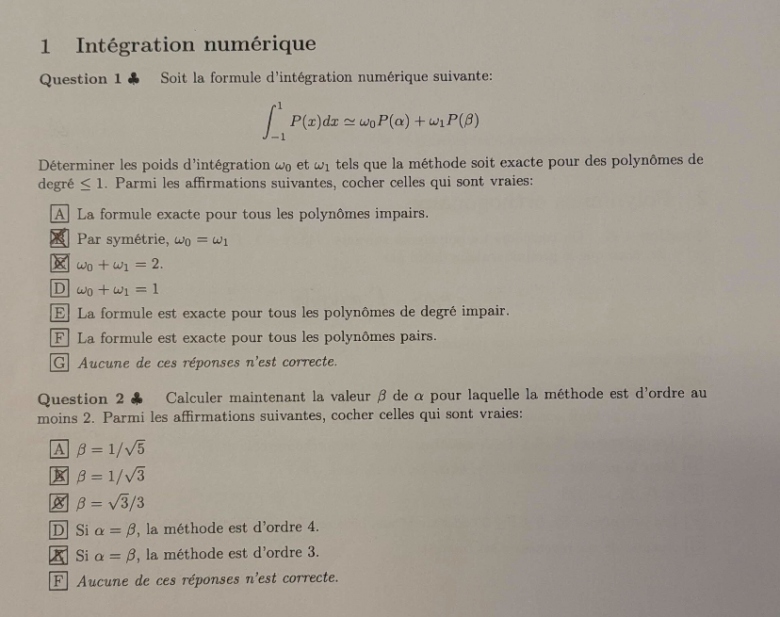 1 Intégration numérique

Question 1 ♣ Soit la formule d'intégration numérique suivante:

$$\int_{-1}^{1} P(x)dx \simeq \omega_0 P(\alpha) + \omega_1 P(\beta)$$

Déterminer les poids d'intégration $\omega_0$ et $\omega_1$ tels que la méthode soit exacte pour des polynômes de degré $\leq 1$. Parmi les affirmations suivantes, cocher celles qui sont vraies:

A La formule exacte pour tous les polynômes impairs.
B Par symétrie, $\omega_0 = \omega_1$
C $\omega_0 + \omega_1 = 2$.
D $\omega_0 + \omega_1 = 1$
E La formule est exacte pour tous les polynômes de degré impair.
F La formule est exacte pour tous les polynômes pairs.
G Aucune de ces réponses n'est correcte.

Question 2 ♣ Calculer maintenant la valeur $\beta$ de $\alpha$ pour laquelle la méthode est d'ordre au moins 2. Parmi les affirmations suivantes, cocher celles qui sont vraies:

A $\beta = 1/\sqrt{5}$
B $\beta = 1/\sqrt{3}$
C $\beta = \sqrt{3}/3$
D Si $\alpha = \beta$, la méthode est d'ordre 4.
E Si $\alpha = \beta$, la méthode est d'ordre 3.
F Aucune de ces réponses n'est correcte.